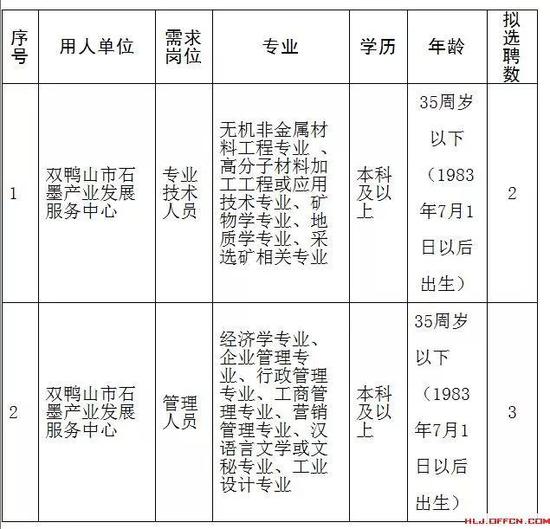 | 序号 | 用人单位 | 需求岗位 | 专业 | 学历 | 年龄 | 拟选聘数 |
|---|---|---|---|---|---|---|
| 1 | 双鸭山市石墨产业发展服务中心 | 专业技术人员 | 无机非金属材料工程专业 、高分子材料加工工程或应用技术专业、矿物学专业、地质学专业、采选矿相关专业 | 本科及以上 | 35周岁以下（1983年7月1日以后出生） | 2 |
| 2 | 双鸭山市石墨产业发展服务中心 | 管理人员 | 经济学专业、企业管理专业、行政管理专业、工商管理专业、营销管理专业、汉语言文学或文秘专业、工业设计专业 | 本科及以上 | 35周岁以下（1983年7月1日以后出生） | 3 |

HLJ.OFFCN.COM